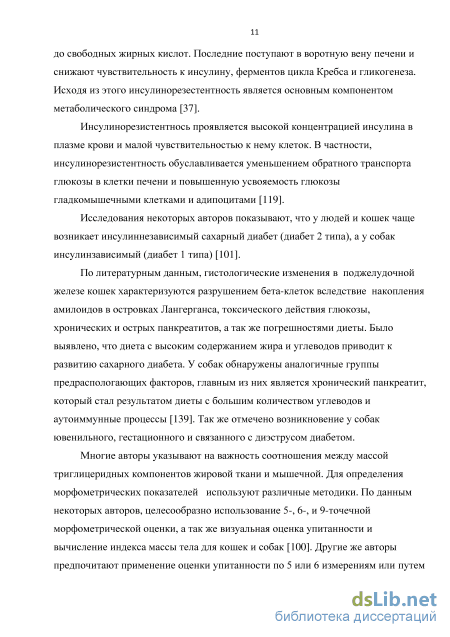 11

до свободных жирных кислот. Последние поступают в воротную вену печени и снижают чувствительность к инсулину, ферментов цикла Кребса и гликогенеза. Исходя из этого инсулинорезестентность является основным компонентом метаболического синдрома [37].

Инсулинорезистентнось проявляется высокой концентрацией инсулина в плазме крови и малой чувствительностью к нему клеток. В частности, инсулинорезистентность обуславливается уменьшением обратного транспорта глюкозы в клетки печени и повышенную усвояемость глюкозы гладкомышечными клетками и адипоцитами [119].

Исследования некоторых авторов показывают, что у людей и кошек чаще возникает инсулиннезависимый сахарный диабет (диабет 2 типа), а у собак инсулинзависимый (диабет 1 типа) [101].

По литературным данным, гистологические изменения в поджелудочной железе кошек характеризуются разрушением бета-клеток вследствие накопления амилоидов в островках Лангерганса, токсического действия глюкозы, хронических и острых панкреатитов, а так же погрешностями диеты. Было выявлено, что диета с высоким содержанием жира и углеводов приводит к развитию сахарного диабета. У собак обнаружены аналогичные группы предраспологающих факторов, главным из них является хронический панкреатит, который стал результатом диеты с большим количеством углеводов и аутоиммунные процессы [139]. Так же отмечено возникновение у собак ювенильного, гестационного и связанного с диэструсом диабетом.

Многие авторы указывают на важность соотношения между массой триглицеридных компонентов жировой ткани и мышечной. Для определения морфометрических показателей используют различные методики. По данным некоторых авторов, целесообразно использование 5-, 6-, и 9-точечной морфометрической оценки, а так же визуальная оценка упитанности и вычисление индекса массы тела для кошек и собак [100]. Другие же авторы предпочитают применение оценки упитанности по 5 или 6 измерениям или путем

dsLib.net
библиотека диссертаций